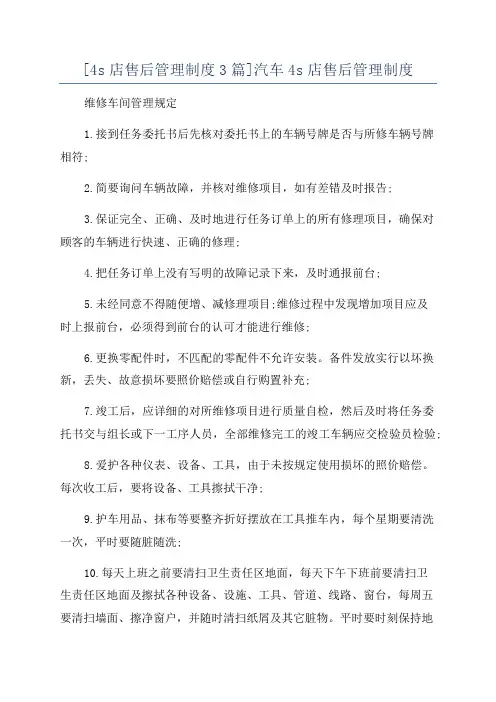 [4s 店售后管理制度 3 篇]汽车 4s 店售后管理制度

维修车间管理规定

1.接到任务委托书后先核对委托书上的车辆号牌是否与所修车辆号牌相符;

2.简要询问车辆故障，并核对维修项目，如有差错及时报告;

3.保证完全、正确、及时地进行任务订单上的所有修理项目，确保对顾客的车辆进行快速、正确的修理;

4.把任务订单上没有写明的故障记录下来，及时通报前台;

5.未经同意不得随便增、减修理项目;维修过程中发现增加项目应及时上报前台，必须得到前台的认可才能进行维修;

6.更换零配件时，不匹配的零配件不允许安装。备件发放实行以坏换新，丢失、故意损坏要照价赔偿或自行购置补充;

7.竣工后，应详细的对所维修项目进行质量自检，然后及时将任务委托书交与组长或下一工序人员，全部维修完工的竣工车辆应交检验员检验;

8.爱护各种仪表、设备、工具，由于未按规定使用损坏的照价赔偿。每次收工后，要将设备、工具擦拭干净;

9.护车用品、抹布等要整齐折好摆放在工具推车内，每个星期要清洗一次，平时要随脏随洗;

10.每天上班之前要清扫卫生责任区地面，每天下午下班前要清扫卫生责任区地面及擦拭各种设备、设施、工具、管道、线路、窗台，每周五要清扫墙面、擦净窗户，并随时清扫纸屑及其它脏物。平时要时刻保持地